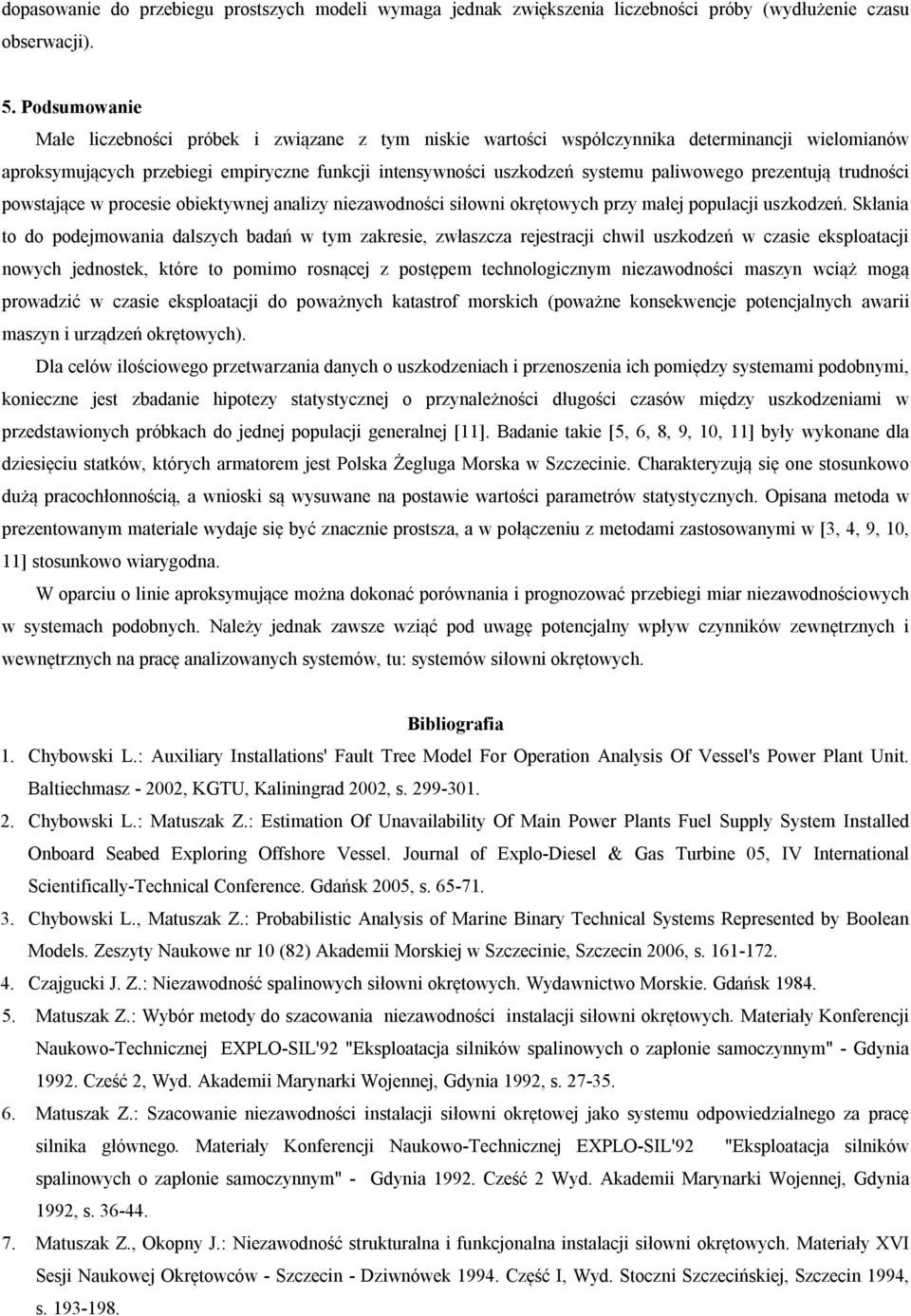 dopasowanie do przebiegu prostszych modeli wymaga jednak zwiększenia liczebności próby (wydłużenie czasu obserwacji).

5. Podsumowanie

Małe liczebności próbek i związane z tym niskie wartości współczynnika determinancji wielomianów aproksymujących przebiegi empiryczne funkcji intensywności uszkodzeń systemu paliwowego prezentują trudności powstające w procesie obiektywnej analizy niezawodności siłowni okrętowych przy małej populacji uszkodzeń. Skłania to do podejmowania dalszych badań w tym zakresie, zwłaszcza rejestracji chwil uszkodzeń w czasie eksploatacji nowych jednostek, które to pomimo rosnącej z postępem technologicznym niezawodności maszyn wciąż mogą prowadzić w czasie eksploatacji do poważnych katastrof morskich (poważne konsekwencje potencjalnych awarii maszyn i urządzeń okrętowych).

Dla celów ilościowego przetwarzania danych o uszkodzeniach i przenoszenia ich pomiędzy systemami podobnymi, konieczne jest zbadanie hipotezy statystycznej o przynależności długości czasów między uszkodzeniami w przedstawionych próbkach do jednej populacji generalnej [11]. Badanie takie [5, 6, 8, 9, 10, 11] były wykonane dla dziesięciu statków, których armatorem jest Polska Żegluga Morska w Szczecinie. Charakteryzują się one stosunkowo dużą pracochłonnością, a wnioski są wysuwane na postawie wartości parametrów statystycznych. Opisana metoda w prezentowanym materiale wydaje się być znacznie prostsza, a w połączeniu z metodami zastosowanymi w [3, 4, 9, 10, 11] stosunkowo wiarygodna.

W oparciu o linie aproksymujące można dokonać porównania i prognozować przebiegi miar niezawodnościowych w systemach podobnych. Należy jednak zawsze wziąć pod uwagę potencjalny wpływ czynników zewnętrznych i wewnętrznych na pracę analizowanych systemów, tu: systemów siłowni okrętowych.

Bibliografia

1. Chybowski L.: Auxiliary Installations' Fault Tree Model For Operation Analysis Of Vessel's Power Plant Unit. Baltiechmasz - 2002, KGTU, Kaliningrad 2002, s. 299-301.
2. Chybowski L.: Matuszak Z.: Estimation Of Unavailability Of Main Power Plants Fuel Supply System Installed Onboard Seabed Exploring Offshore Vessel. Journal of Explo-Diesel & Gas Turbine 05, IV International Scientifically-Technical Conference. Gdańsk 2005, s. 65-71.
3. Chybowski L., Matuszak Z.: Probabilistic Analysis of Marine Binary Technical Systems Represented by Boolean Models. Zeszyty Naukowe nr 10 (82) Akademii Morskiej w Szczecinie, Szczecin 2006, s. 161-172.
4. Czajgucki J. Z.: Niezawodność spalinowych siłowni okrętowych. Wydawnictwo Morskie. Gdańsk 1984.
5. Matuszak Z.: Wybór metody do szacowania niezawodności instalacji siłowni okrętowych. Materiały Konferencji Naukowo-Technicznej EXPLO-SIL'92 "Eksploatacja silników spalinowych o zapłonie samoczynnym" - Gdynia 1992. Cześć 2, Wyd. Akademii Marynarki Wojennej, Gdynia 1992, s. 27-35.
6. Matuszak Z.: Szacowanie niezawodności instalacji siłowni okrętowej jako systemu odpowiedzialnego za pracę silnika głównego. Materiały Konferencji Naukowo-Technicznej EXPLO-SIL'92 "Eksploatacja silników spalinowych o zapłonie samoczynnym" - Gdynia 1992. Cześć 2 Wyd. Akademii Marynarki Wojennej, Gdynia 1992, s. 36-44.
7. Matuszak Z., Okopny J.: Niezawodność strukturalna i funkcjonalna instalacji siłowni okrętowych. Materiały XVI Sesji Naukowej Okrętowców - Szczecin - Dziwnówek 1994. Część I, Wyd. Stoczni Szczecińskiej, Szczecin 1994, s. 193-198.